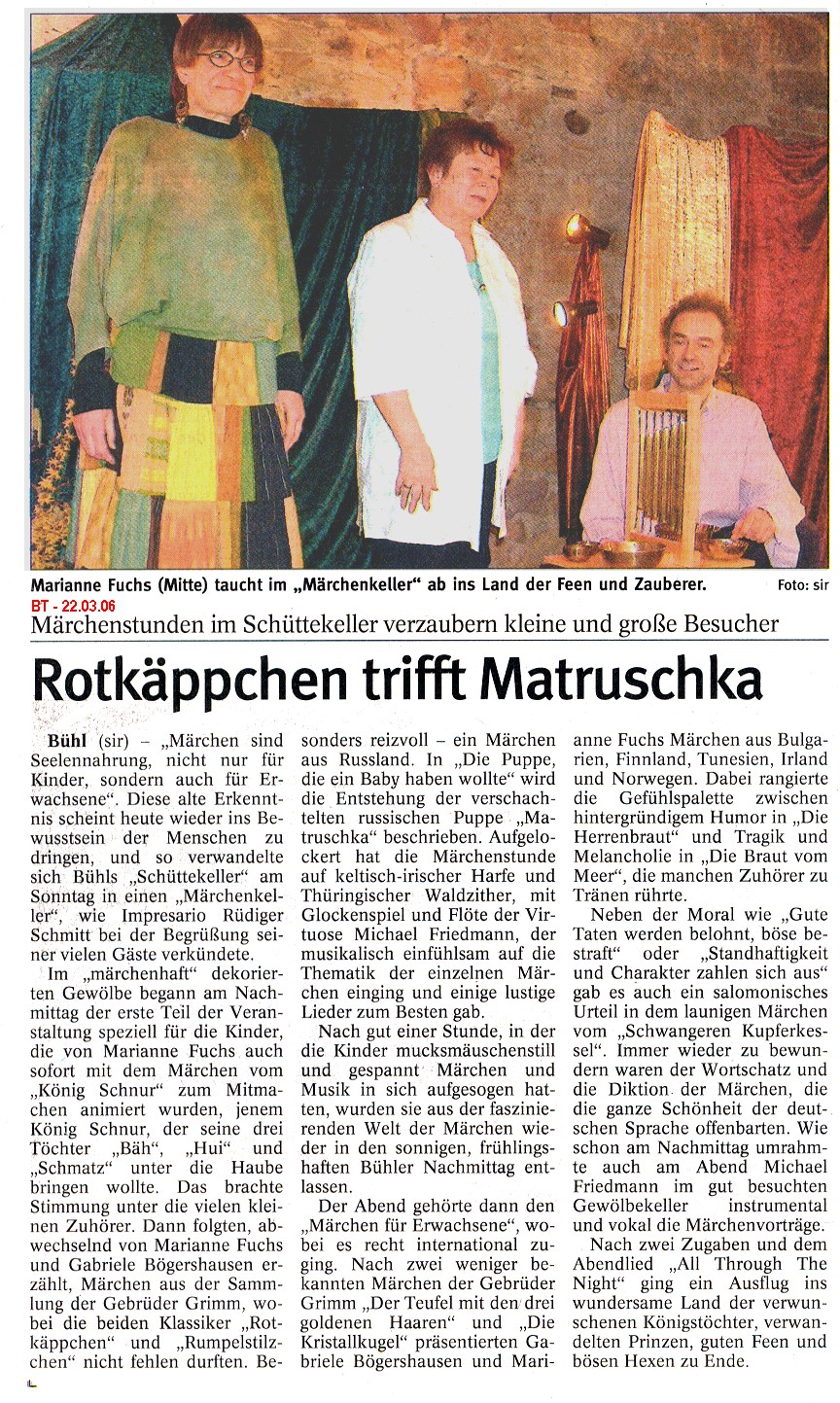 Marianne Fuchs (Mitte) taucht im „Märchenkeller" ab ins Land der Feen und Zauberer. Foto: sir

BT - 22.03.06

Märchenstunden im Schüttekeller verzaubern kleine und große Besucher

Rotkäppchen trifft Matruschka

Bühl (sir) – „Märchen sind Seelennahrung, nicht nur für Kinder, sondern auch für Erwachsene". Diese alte Erkenntnis scheint heute wieder ins Bewusstsein der Menschen zu dringen, und so verwandelte sich Bühls „Schüttekeller" am Sonntag in einen „Märchenkeller", wie Impresario Rüdiger Schmitt bei der Begrüßung seiner vielen Gäste verkündete.

Im „märchenhaft" dekorierten Gewölbe begann am Nachmittag der erste Teil der Veranstaltung speziell für die Kinder, die von Marianne Fuchs auch sofort mit dem Märchen vom „König Schnur" zum Mitmachen animiert wurden, jenem König Schnur, der seine drei Töchter „Bäh", „Hui" und „Schmatz" unter die Haube bringen wollte. Das brachte Stimmung unter die vielen kleinen Zuhörer. Dann folgten, abwechselnd von Marianne Fuchs und Gabriele Bögershausen erzählt, Märchen aus der Sammlung der Gebrüder Grimm, wobei die beiden Klassiker „Rotkäppchen" und „Rumpelstilzchen" nicht fehlen durften. Besonders reizvoll – ein Märchen aus Russland. In „Die Puppe, die ein Baby haben wollte" wird die Entstehung der verschachtelten russischen Puppe „Matruschka" beschrieben. Aufgelockert hat die Märchenstunde auf keltisch-irischer Harfe und Thüringischer Waldzither, mit Glockenspiel und Flöte der Virtuose Michael Friedmann, der musikalisch einfühlsam auf die Thematik der einzelnen Märchen einging und einige lustige Lieder zum Besten gab.

Nach gut einer Stunde, in der die Kinder mucksmäuschenstill und gespannt Märchen und Musik in sich aufgesogen hatten, wurden sie aus der faszinierenden Welt der Märchen wieder in den sonnigen, frühlingshaften Bühler Nachmittag entlassen.

Der Abend gehörte dann den „Märchen für Erwachsene", wobei es recht international zuging. Nach zwei weniger bekannten Märchen der Gebrüder Grimm „Der Teufel mit den drei goldenen Haaren" und „Die Kristallkugel" präsentierten Gabriele Bögershausen und Marianne Fuchs Märchen aus Bulgarien, Finnland, Tunesien, Irland und Norwegen. Dabei rangierte die Gefühlspalette zwischen hintergründigem Humor in „Die Herrenbraut" und Tragik und Melancholie in „Die Braut vom Meer", die manchen Zuhörer zu Tränen rührte.

Neben der Moral wie „Gute Taten werden belohnt, böse bestraft" oder „Standhaftigkeit und Charakter zahlen sich aus" gab es auch ein salomonisches Urteil in dem launigen Märchen vom „Schwangeren Kupferkessel". Immer wieder zu bewundern waren der Wortschatz und die Diktion der Märchen, die die ganze Schönheit der deutschen Sprache offenbarten. Wie schon am Nachmittag umrahmte auch am Abend Michael Friedmann im gut besuchten Gewölbekeller instrumental und vokal die Märchenvorträge.

Nach zwei Zugaben und dem Abendlied „All Through The Night" ging ein Ausflug ins wundersame Land der verwunschenen Königstöchter, verwandelten Prinzen, guten Feen und bösen Hexen zu Ende.